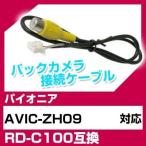 バックカメラ
接続ケーブル

パイオニア

AVIC-ZH09 対応

RD-C100互換